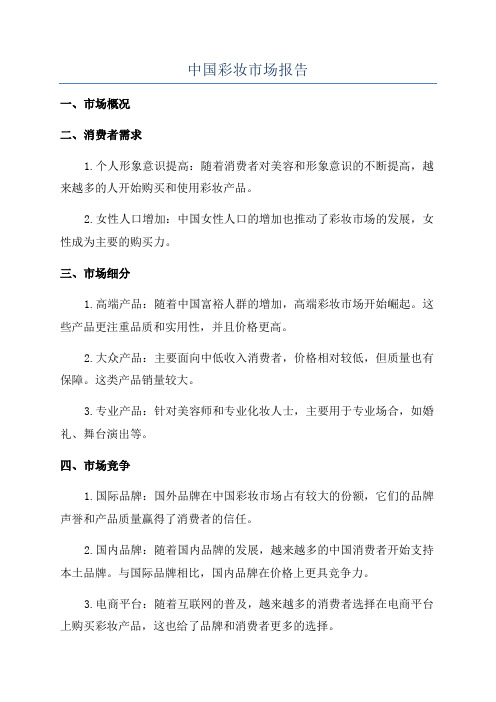 中国彩妆市场报告

一、市场概况

二、消费者需求

1. 个人形象意识提高：随着消费者对美容和形象意识的不断提高，越来越多的人开始购买和使用彩妆产品。

2. 女性人口增加：中国女性人口的增加也推动了彩妆市场的发展，女性成为主要的购买力。

三、市场细分

1. 高端产品：随着中国富裕人群的增加，高端彩妆市场开始崛起。这些产品更注重品质和实用性，并且价格更高。

2. 大众产品：主要面向中低收入消费者，价格相对较低，但质量也有保障。这类产品销量较大。

3. 专业产品：针对美容师和专业化妆人士，主要用于专业场合，如婚礼、舞台演出等。

四、市场竞争

1. 国际品牌：国外品牌在中国彩妆市场占有较大的份额，它们的品牌声誉和产品质量赢得了消费者的信任。

2. 国内品牌：随着国内品牌的发展，越来越多的中国消费者开始支持本土品牌。与国际品牌相比，国内品牌在价格上更具竞争力。

3. 电商平台：随着互联网的普及，越来越多的消费者选择在电商平台上购买彩妆产品，这也给了品牌和消费者更多的选择。